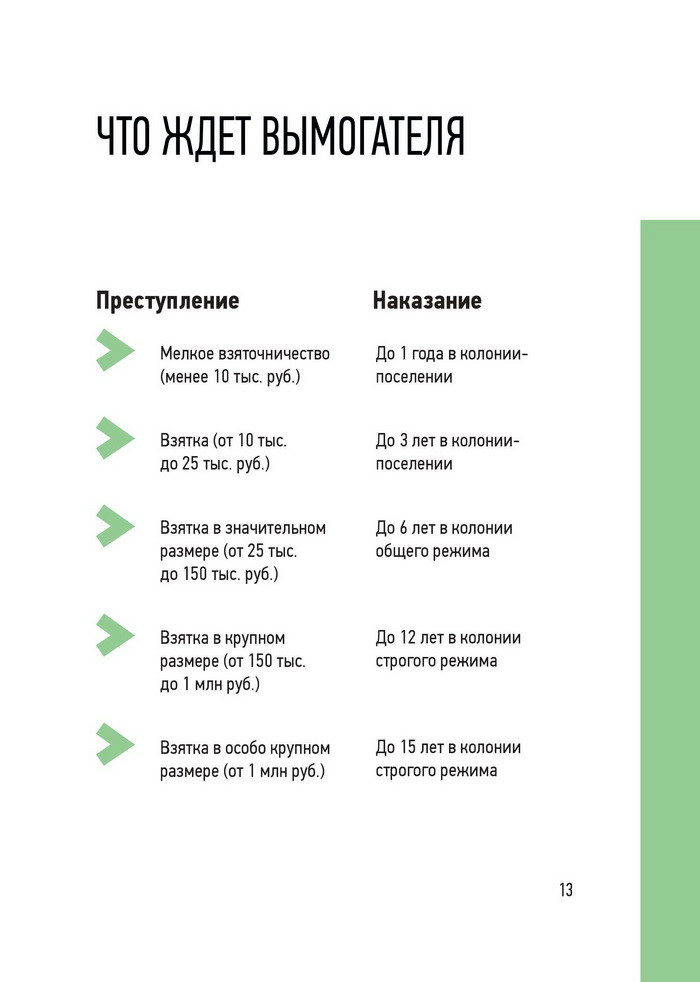 ЧТО ЖДЕТ ВЫМОГАТЕЛЯ

| Преступление | Наказание |
|---|---|
| Мелкое взяточничество (менее 10 тыс. руб.) | До 1 года в колонии-поселении |
| Взятка (от 10 тыс. до 25 тыс. руб.) | До 3 лет в колонии-поселении |
| Взятка в значительном размере (от 25 тыс. до 150 тыс. руб.) | До 6 лет в колонии общего режима |
| Взятка в крупном размере (от 150 тыс. до 1 млн руб.) | До 12 лет в колонии строгого режима |
| Взятка в особо крупном размере (от 1 млн руб.) | До 15 лет в колонии строгого режима |

13